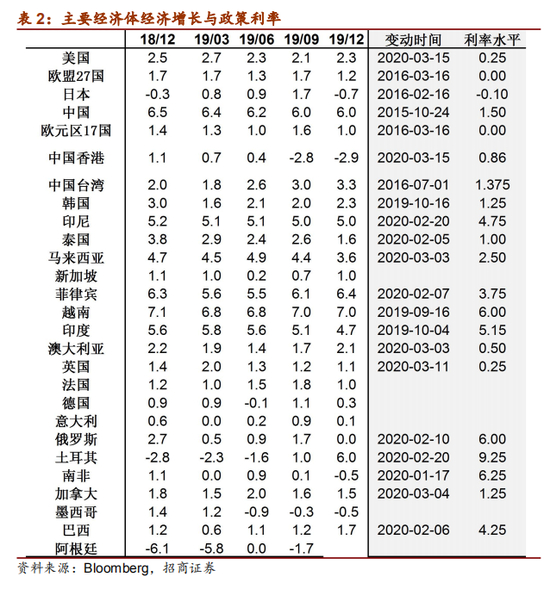 表 2：主要经济体经济增长与政策利率

|  | 18/12 | 19/03 | 19/06 | 19/09 | 19/12 | 变动时间 | 利率水平 |
|---|---|---|---|---|---|---|---|
| 美国 | 2.5 | 2.7 | 2.3 | 2.1 | 2.3 | 2020-03-15 | 0.25 |
| 欧盟27国 | 1.7 | 1.7 | 1.3 | 1.7 | 1.2 | 2016-03-16 | 0.00 |
| 日本 | -0.3 | 0.8 | 0.9 | 1.7 | -0.7 | 2016-02-16 | -0.10 |
| 中国 | 6.5 | 6.4 | 6.2 | 6.0 | 6.0 | 2015-10-24 | 1.50 |
| 欧元区17国 | 1.4 | 1.3 | 1.0 | 1.6 | 1.0 | 2016-03-16 | 0.00 |
| 中国香港 | 1.1 | 0.7 | 0.4 | -2.8 | -2.9 | 2020-03-15 | 0.86 |
| 中国台湾 | 2.0 | 1.8 | 2.6 | 3.0 | 3.3 | 2016-07-01 | 1.375 |
| 韩国 | 3.0 | 1.6 | 2.1 | 2.0 | 2.3 | 2019-10-16 | 1.25 |
| 印尼 | 5.2 | 5.1 | 5.1 | 5.0 | 5.0 | 2020-02-20 | 4.75 |
| 泰国 | 3.8 | 2.9 | 2.4 | 2.6 | 1.6 | 2020-02-05 | 1.00 |
| 马来西亚 | 4.7 | 4.5 | 4.9 | 4.4 | 3.6 | 2020-03-03 | 2.50 |
| 新加坡 | 1.1 | 1.0 | 0.2 | 0.7 | 1.0 |  |  |
| 菲律宾 | 6.3 | 5.6 | 5.5 | 6.1 | 6.4 | 2020-02-07 | 3.75 |
| 越南 | 7.1 | 6.8 | 6.8 | 7.0 | 7.0 | 2019-09-16 | 6.00 |
| 印度 | 5.6 | 5.8 | 5.6 | 5.1 | 4.7 | 2019-10-04 | 5.15 |
| 澳大利亚 | 2.2 | 1.9 | 1.4 | 1.7 | 2.1 | 2020-03-03 | 0.50 |
| 英国 | 1.4 | 2.0 | 1.3 | 1.2 | 1.1 | 2020-03-11 | 0.25 |
| 法国 | 1.2 | 1.0 | 1.5 | 1.8 | 1.0 |  |  |
| 德国 | 0.9 | 0.9 | -0.1 | 1.1 | 0.3 |  |  |
| 意大利 | 0.6 | 0.0 | 0.2 | 0.9 | 0.1 |  |  |
| 俄罗斯 | 2.7 | 0.5 | 0.9 | 1.7 | 0.0 | 2020-02-10 | 6.00 |
| 土耳其 | -2.8 | -2.3 | -1.6 | 1.0 | 6.0 | 2020-02-20 | 9.25 |
| 南非 | 1.1 | 0.0 | 0.9 | 0.1 | -0.5 | 2020-01-17 | 6.25 |
| 加拿大 | 1.8 | 1.5 | 2.0 | 1.6 | 1.5 | 2020-03-04 | 1.25 |
| 墨西哥 | 1.4 | 1.2 | -0.9 | -0.3 | -0.5 |  |  |
| 巴西 | 1.2 | 0.6 | 1.1 | 1.2 | 1.7 | 2020-02-06 | 4.25 |
| 阿根廷 | -6.1 | -5.8 | 0.0 | -1.7 |  |  |  |

资料来源：Bloomberg，招商证券